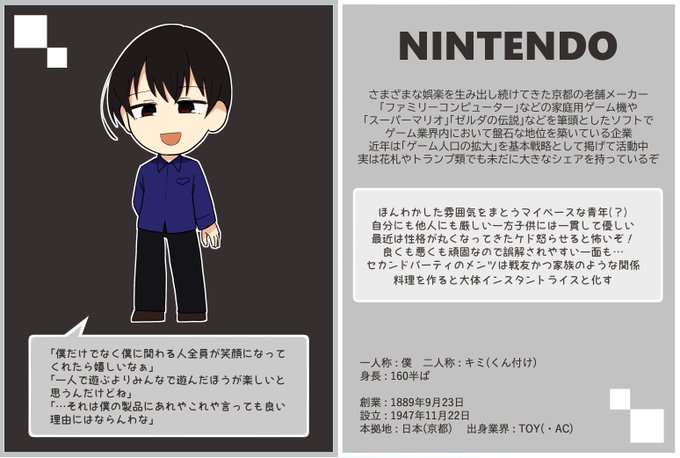 「僕だけでなく僕に関わる人全員が笑顔になってくれたら嬉しいなぁ」
「一人で遊ぶよりみんなで遊んだほうが楽しいと思うんだけどね」
「…それは僕の製品にあれやこれや言っても良い理由にはならんわな」

NINTENDO

さまざまな娯楽を生み出し続けてきた京都の老舗メーカー
「ファミリーコンピューター」などの家庭用ゲーム機や
「スーパーマリオ」「ゼルダの伝説」などを筆頭としたソフトで
ゲーム業界内において盤石な地位を築いている企業
近年は「ゲーム人口の拡大」を基本戦略として掲げて活動中
実は花札やトランプ類でも未だに大きなシェアを持っているぞ

ほんわかした雰囲気をまとうマイペースな青年(?)
自分にも他人にも厳しい一方子供には一貫して優しい
最近は性格が丸くなってきたケド怒らせると怖いぞ!
良くも悪くも頑固なので誤解されやすい一面も…
セカンドパーティのメンツは戦友かつ家族のような関係
料理を作ると大体インスタントライスと化す

一人称:僕 二人称:キミ(くん付け)
身長:160半ば

創業:1889年9月23日
設立:1947年11月22日
本拠地:日本(京都) 出身業界:TOY(・AC)